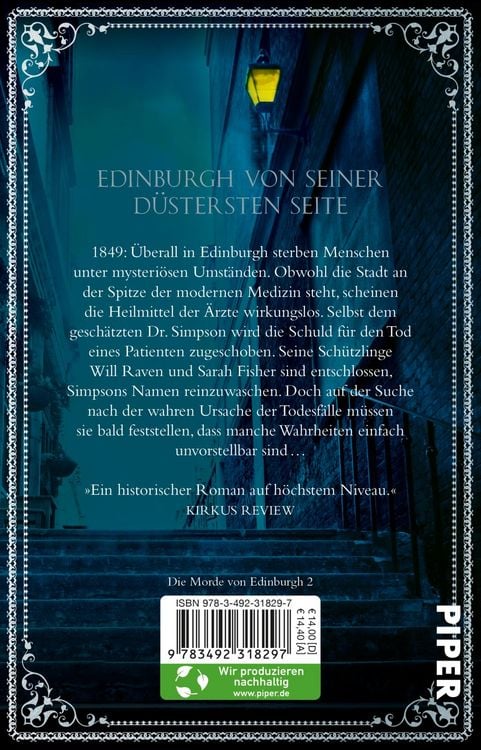 EDINBURGH VON SEINER DÜSTERSTEN SEITE

1849: Überall in Edinburgh sterben Menschen unter mysteriösen Umständen. Obwohl die Stadt an der Spitze der modernen Medizin steht, scheinen die Heilmittel der Ärzte wirkungslos. Selbst dem geschätzten Dr. Simpson wird die Schuld für den Tod eines Patienten zugeschoben. Seine Schützlinge Will Raven und Sarah Fisher sind entschlossen, Simpsons Namen reinzuwaschen. Doch auf der Suche nach der wahren Ursache der Todesfälle müssen sie bald feststellen, dass manche Wahrheiten einfach unvorstellbar sind …

»Ein historischer Roman auf höchstem Niveau.«
KIRKUS REVIEW

Die Morde von Edinburgh 2

ISBN 978-3-492-31829-7
€ 14,00 [D]
€ 14,40 [A]
9 783492 318297

Wir produzieren nachhaltig
www.piper.de

PIPER